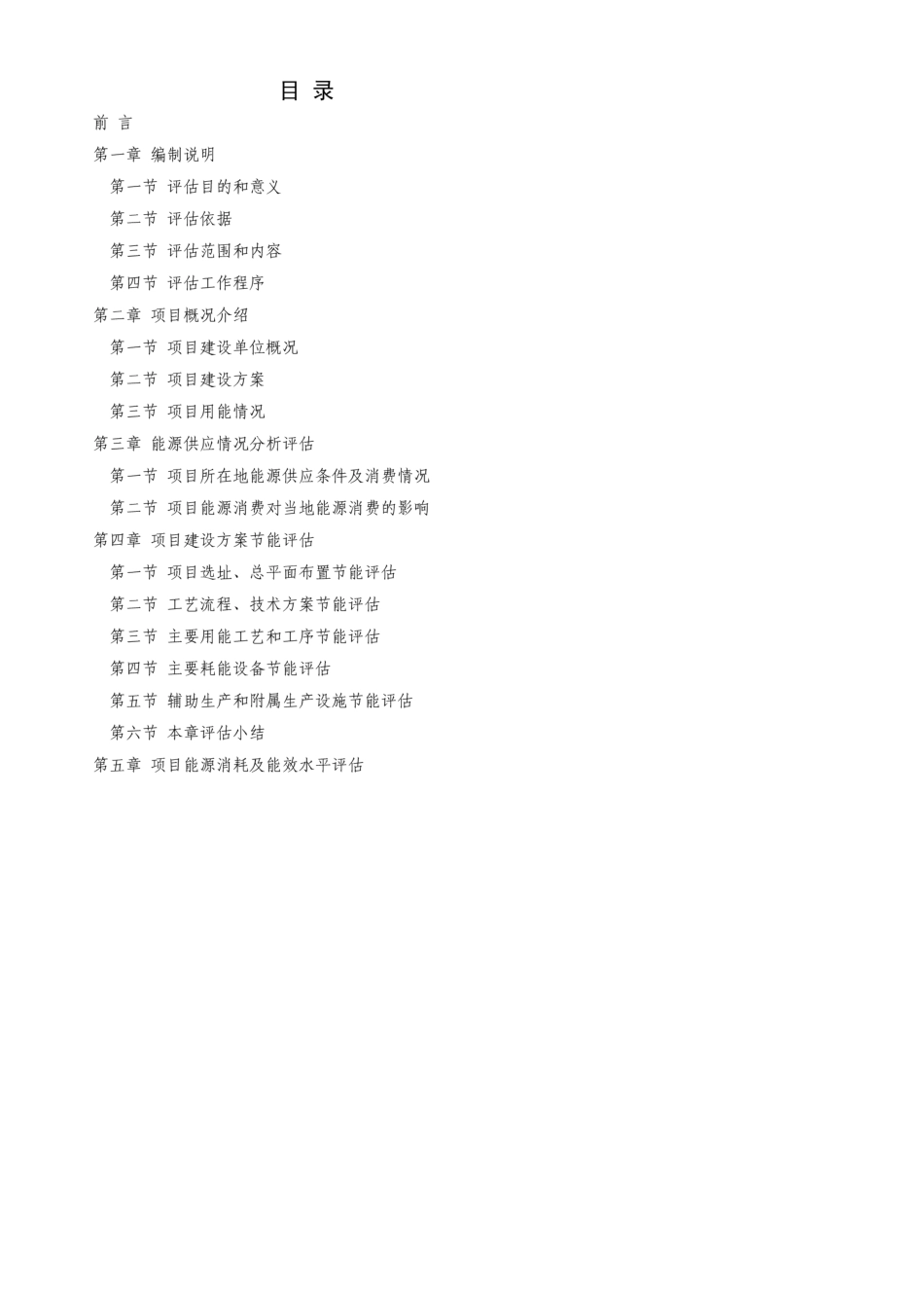 目 录

前 言

第一章 编制说明

第一节 评估目的和意义

第二节 评估依据

第三节 评估范围和内容

第四节 评估工作程序

第二章 项目概况介绍

第一节 项目建设单位概况

第二节 项目建设方案

第三节 项目用能情况

第三章 能源供应情况分析评估

第一节 项目所在地能源供应条件及消费情况

第二节 项目能源消费对当地能源消费的影响

第四章 项目建设方案节能评估

第一节 项目选址、总平面布置节能评估

第二节 工艺流程、技术方案节能评估

第三节 主要用能工艺和工序节能评估

第四节 主要耗能设备节能评估

第五节 辅助生产和附属生产设施节能评估

第六节 本章评估小结

第五章 项目能源消耗及能效水平评估